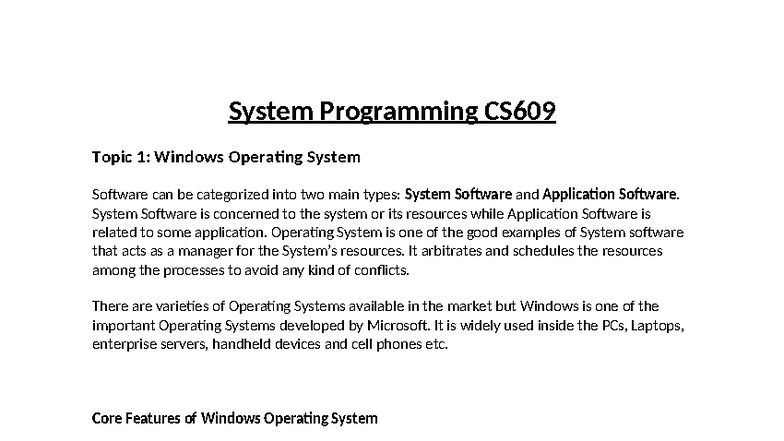 System Programming CS609

Topic 1: Windows Operating System

Software can be categorized into two main types: System Software and Application Software. System Software is concerned to the system or its resources while Application Software is related to some application. Operating System is one of the good examples of System software that acts as a manager for the System's resources. It arbitrates and schedules the resources among the processes to avoid any kind of conflicts.

There are varieties of Operating Systems available in the market but Windows is one of the important Operating Systems developed by Microsoft. It is widely used inside the PCs, Laptops, enterprise servers, handheld devices and cell phones etc.

Core Features of Windows Operating System